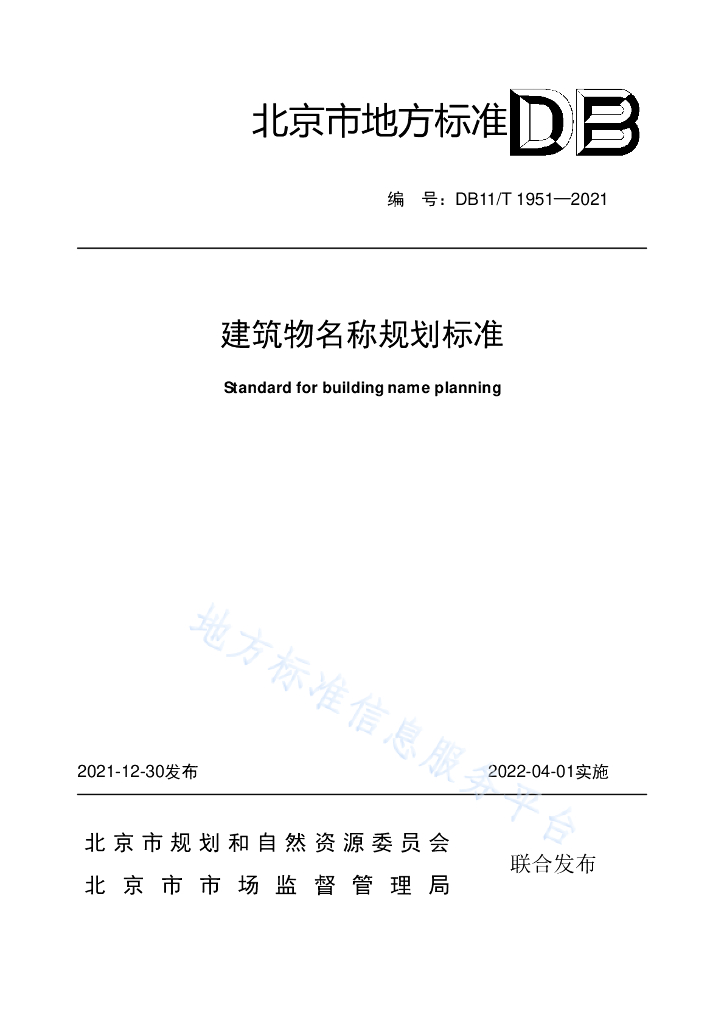 北京市地方标准 DB

编　号：DB11/T 1951—2021

建筑物名称规划标准

Standard for building name planning

地方标准信息服务平台

2021-12-30发布　　2022-04-01实施

北京市规划和自然资源委员会
北京市市场监督管理局
联合发布